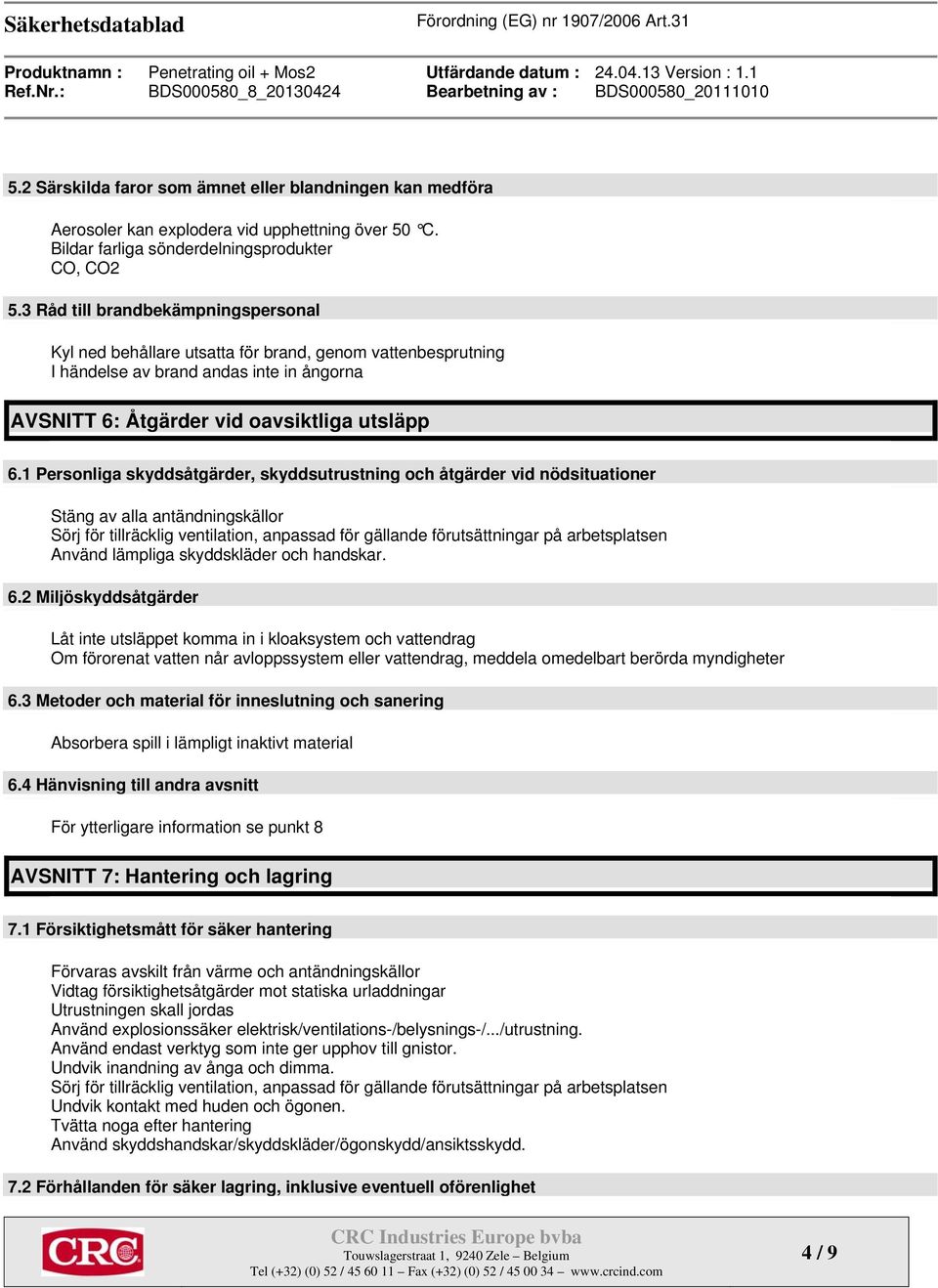 Säkerhetsdatablad

Förordning (EG) nr 1907/2006 Art.31

Produktnamn : Penetrating oil + Mos2
Ref.Nr.: BDS000580_8_20130424

Utfärdande datum : 24.04.13 Version : 1.1
Bearbetning av : BDS000580_20111010

5.2 Särskilda faror som ämnet eller blandningen kan medföra

Aerosoler kan explodera vid upphettning över 50 °C.
Bildar farliga sönderdelningsprodukter
CO, CO2

5.3 Råd till brandbekämpningspersonal

Kyl ned behållare utsatta för brand, genom vattenbesprutning
I händelse av brand andas inte in ångorna

AVSNITT 6: Åtgärder vid oavsiktliga utsläpp

6.1 Personliga skyddsåtgärder, skyddsutrustning och åtgärder vid nödsituationer

Stäng av alla antändningskällor
Sörj för tillräcklig ventilation, anpassad för gällande förutsättningar på arbetsplatsen
Använd lämpliga skyddskläder och handskar.

6.2 Miljöskyddsåtgärder

Låt inte utsläppet komma in i kloaksystem och vattendrag
Om förorenat vatten når avloppssystem eller vattendrag, meddela omedelbart berörda myndigheter

6.3 Metoder och material för inneslutning och sanering

Absorbera spill i lämpligt inaktivt material

6.4 Hänvisning till andra avsnitt

För ytterligare information se punkt 8

AVSNITT 7: Hantering och lagring

7.1 Försiktighetsmått för säker hantering

Förvaras avskilt från värme och antändningskällor
Vidtag försiktighetsåtgärder mot statiska urladdningar
Utrustningen skall jordas
Använd explosionssäker elektrisk/ventilations-/belysnings-/.../utrustning.
Använd endast verktyg som inte ger upphov till gnistor.
Undvik inandning av ånga och dimma.
Sörj för tillräcklig ventilation, anpassad för gällande förutsättningar på arbetsplatsen
Undvik kontakt med huden och ögonen.
Tvätta noga efter hantering
Använd skyddshandskar/skyddskläder/ögonskydd/ansiktsskydd.

7.2 Förhållanden för säker lagring, inklusive eventuell oförenlighet

CRC

CRC Industries Europe bvba
Touwslagerstraat 1, 9240 Zele – Belgium
Tel (+32) (0) 52 / 45 60 11 – Fax (+32) (0) 52 / 45 00 34 – www.crcind.com

4 / 9